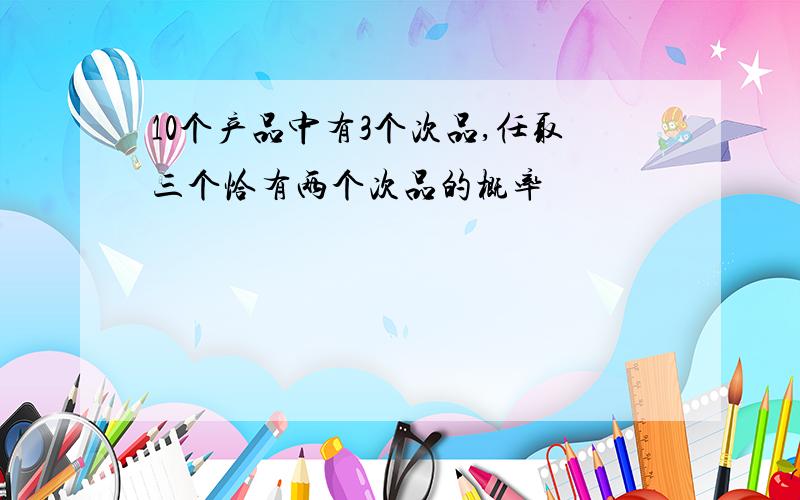 10个产品中有3个次品,任取三个恰有两个次品的概率